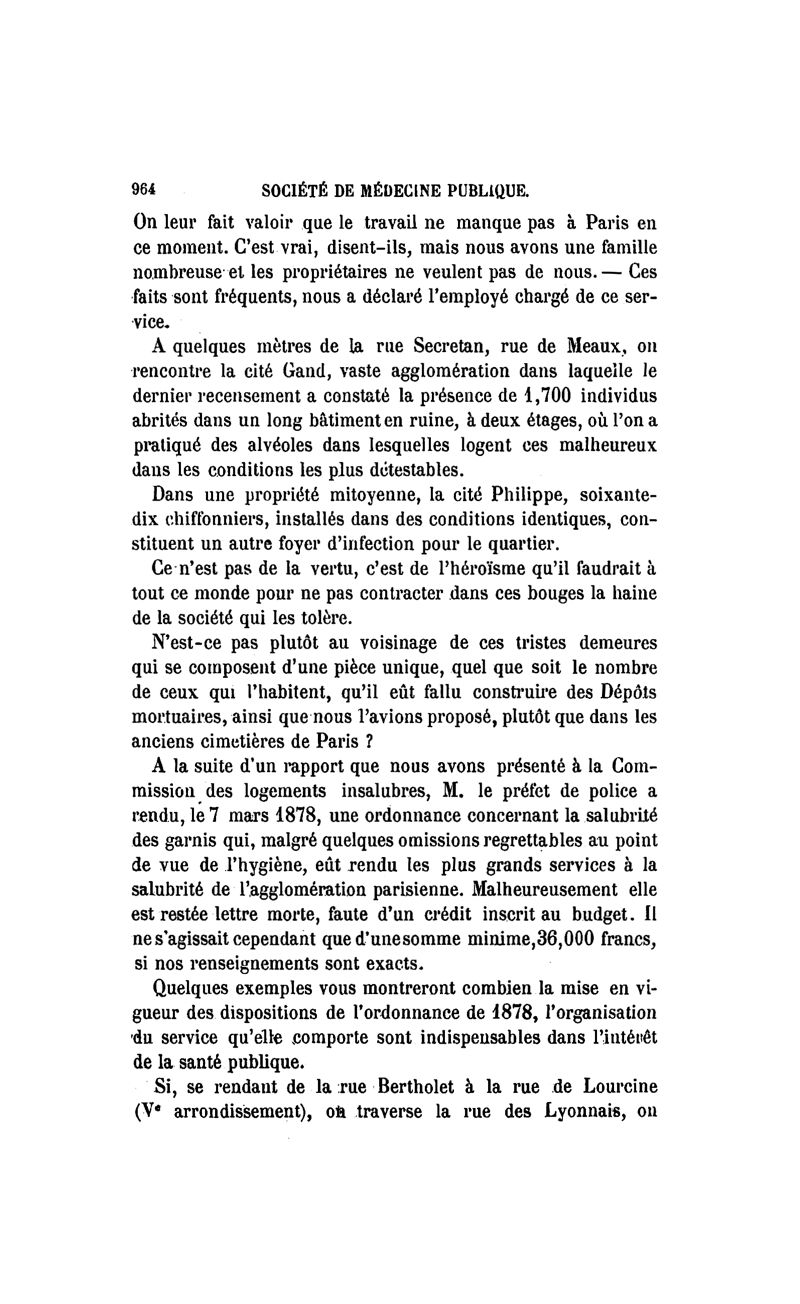 964 SOCIÉTÉ DE MÉDECINE PUBLIQUE.

On leur fait valoir que le travail ne manque pas à Paris en ce moment. C'est vrai, disent-ils, mais nous avons une famille nombreuse et les propriétaires ne veulent pas de nous. — Ces faits sont fréquents, nous a déclaré l'employé chargé de ce service.

A quelques mètres de la rue Secretan, rue de Meaux, on rencontre la cité Gand, vaste agglomération dans laquelle le dernier recensement a constaté la présence de 1,700 individus abrités dans un long bâtiment en ruine, à deux étages, où l'on a pratiqué des alvéoles dans lesquelles logent ces malheureux dans les conditions les plus détestables.

Dans une propriété mitoyenne, la cité Philippe, soixante-dix chiffonniers, installés dans des conditions identiques, constituent un autre foyer d'infection pour le quartier.

Ce n'est pas de la vertu, c'est de l'héroïsme qu'il faudrait à tout ce monde pour ne pas contracter dans ces bouges la haine de la société qui les tolère.

N'est-ce pas plutôt au voisinage de ces tristes demeures qui se composent d'une pièce unique, quel que soit le nombre de ceux qui l'habitent, qu'il eût fallu construire des Dépôts mortuaires, ainsi que nous l'avions proposé, plutôt que dans les anciens cimetières de Paris ?

A la suite d'un rapport que nous avons présenté à la Commission des logements insalubres, M. le préfet de police a rendu, le 7 mars 1878, une ordonnance concernant la salubrité des garnis qui, malgré quelques omissions regrettables au point de vue de l'hygiène, eût rendu les plus grands services à la salubrité de l'agglomération parisienne. Malheureusement elle est restée lettre morte, faute d'un crédit inscrit au budget. Il ne s'agissait cependant que d'une somme minime, 36,000 francs, si nos renseignements sont exacts.

Quelques exemples vous montreront combien la mise en vigueur des dispositions de l'ordonnance de 1878, l'organisation du service qu'elle comporte sont indispensables dans l'intérêt de la santé publique.

Si, se rendant de la rue Bertholet à la rue de Lourcine (Ve arrondissement), on traverse la rue des Lyonnais, on